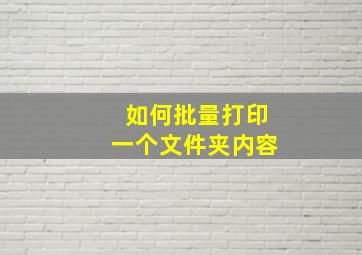 如何批量打印
一个文件夹内容